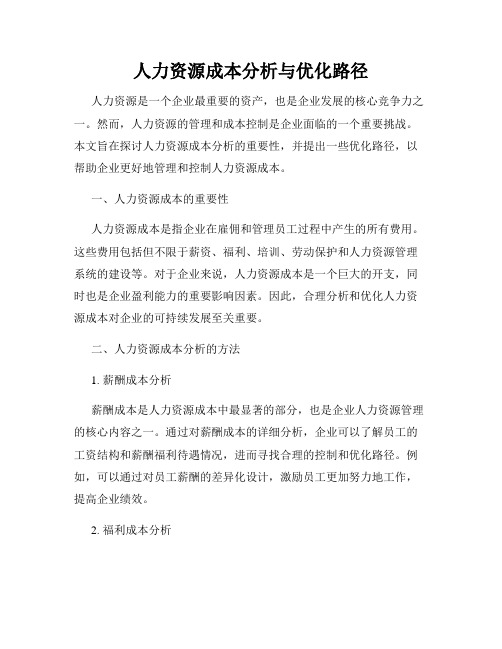 人力资源成本分析与优化路径

人力资源是一个企业最重要的资产，也是企业发展的核心竞争力之一。然而，人力资源的管理和成本控制是企业面临的一个重要挑战。本文旨在探讨人力资源成本分析的重要性，并提出一些优化路径，以帮助企业更好地管理和控制人力资源成本。

一、人力资源成本的重要性

人力资源成本是指企业在雇佣和管理员工过程中产生的所有费用。这些费用包括但不限于薪资、福利、培训、劳动保护和人力资源管理系统的建设等。对于企业来说，人力资源成本是一个巨大的开支，同时也是企业盈利能力的重要影响因素。因此，合理分析和优化人力资源成本对企业的可持续发展至关重要。

二、人力资源成本分析的方法

1. 薪酬成本分析

薪酬成本是人力资源成本中最显著的部分，也是企业人力资源管理的核心内容之一。通过对薪酬成本的详细分析，企业可以了解员工的工资结构和薪酬福利待遇情况，进而寻找合理的控制和优化路径。例如，可以通过对员工薪酬的差异化设计，激励员工更加努力地工作，提高企业绩效。

2. 福利成本分析